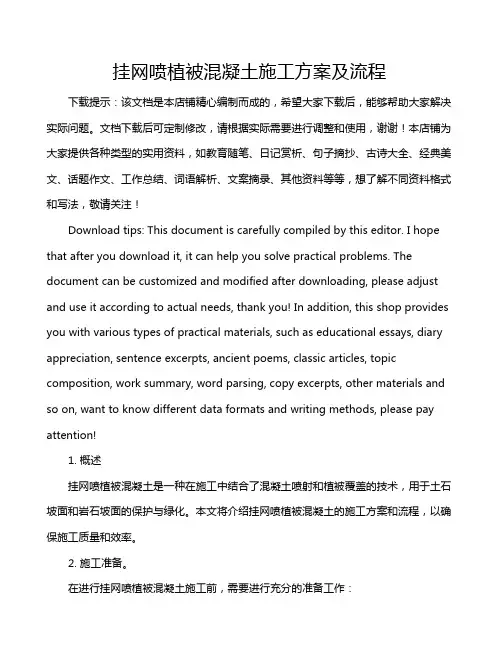 挂网喷植被混凝土施工方案及流程

下载提示：该文档是本店铺精心编制而成的，希望大家下载后，能够帮助大家解决实际问题。文档下载后可定制修改，请根据实际需要进行调整和使用，谢谢！本店铺为大家提供各种类型的实用资料，如教育随笔、日记赏析、句子摘抄、古诗大全、经典美文、话题作文、工作总结、词语解析、文案摘录、其他资料等等，想了解不同资料格式和写法，敬请关注！

Download tips: This document is carefully compiled by this editor. I hope that after you download it, it can help you solve practical problems. The document can be customized and modified after downloading, please adjust and use it according to actual needs, thank you! In addition, this shop provides you with various types of practical materials, such as educational essays, diary appreciation, sentence excerpts, ancient poems, classic articles, topic composition, work summary, word parsing, copy excerpts, other materials and so on, want to know different data formats and writing methods, please pay attention!

1. 概述

挂网喷植被混凝土是一种在施工中结合了混凝土喷射和植被覆盖的技术，用于土石坡面和岩石坡面的保护与绿化。本文将介绍挂网喷植被混凝土的施工方案和流程，以确保施工质量和效率。

2. 施工准备。

在进行挂网喷植被混凝土施工前，需要进行充分的准备工作：